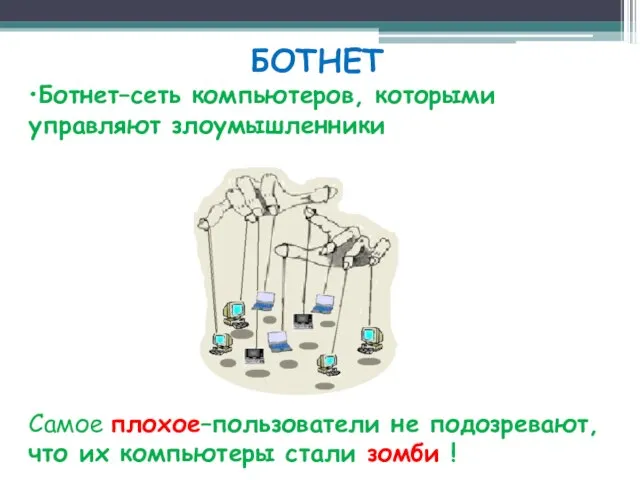 БОТНЕТ

•Ботнет–сеть компьютеров, которыми управляют злоумышленники

Самое плохое–пользователи не подозревают, что их компьютеры стали зомби !